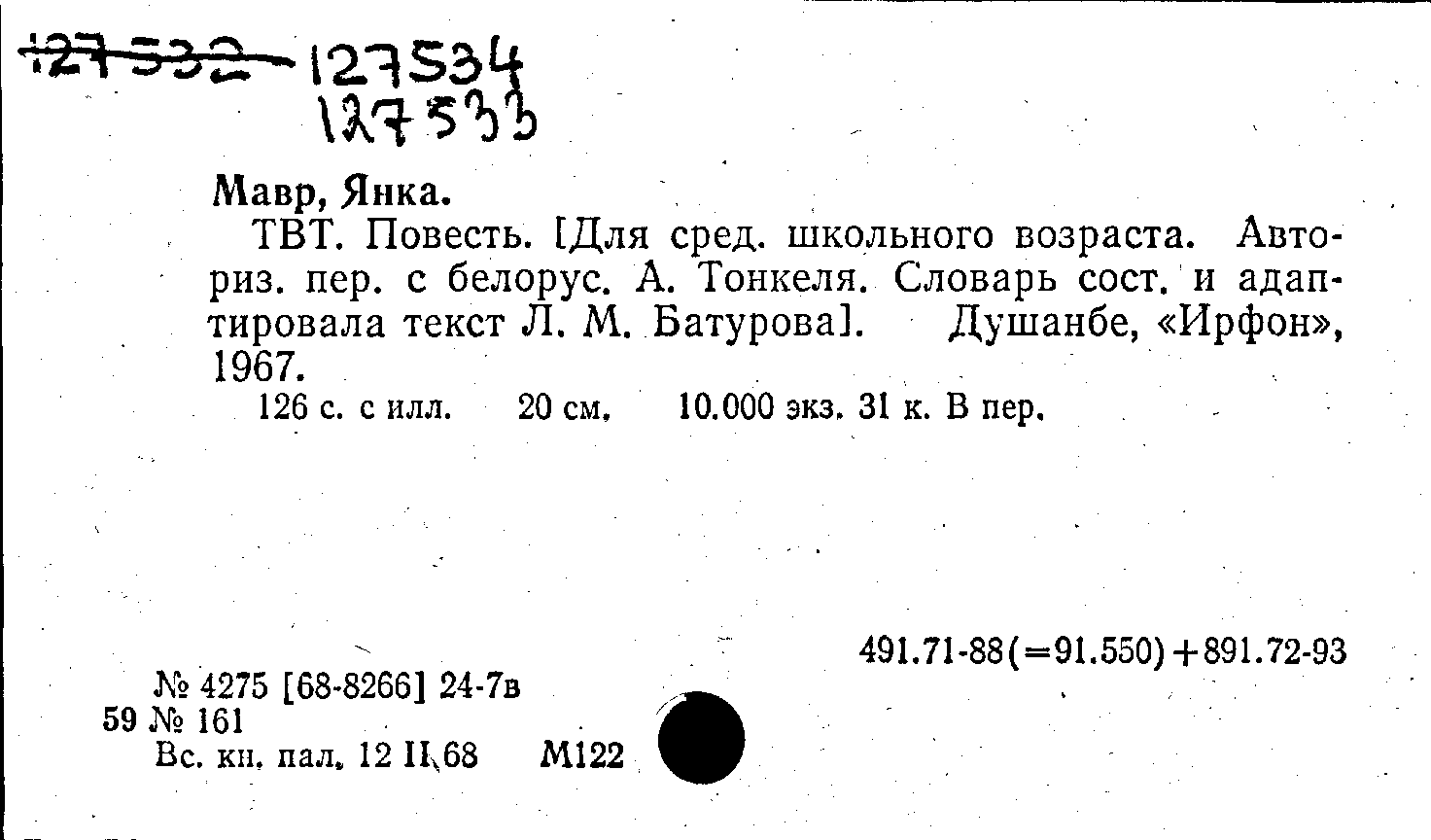 127532 127534
127533

Мавр, Янка.

ТВТ. Повесть. [Для сред. школьного возраста. Авториз. пер. с белорус. А. Тонкеля. Словарь сост. и адаптировала текст Л. М. Батурова]. Душанбе, «Ирфон», 1967.

126 с. с илл. 20 см. 10.000 экз. 31 к. В пер.

491.71-88(=91.550)+891.72-93

№ 4275 [68-8266] 24-7в
59 № 161
Вс. кн. пал. 12 II 68 М122